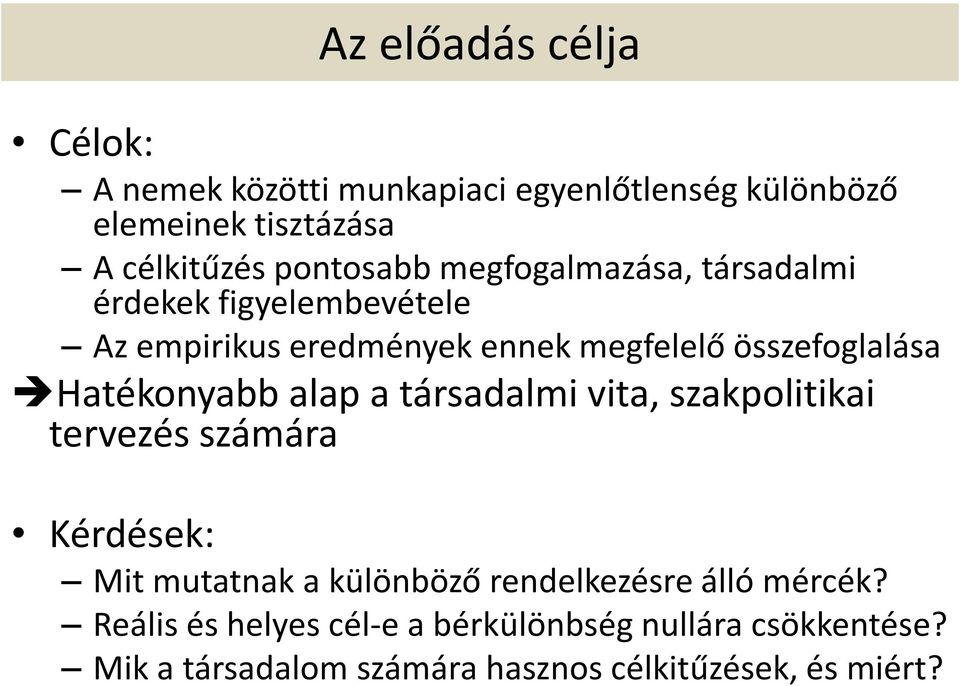 Az előadás célja

• Célok:
– A nemek közötti munkapiaci egyenlőtlenség különböző elemeinek tisztázása
– A célkitűzés pontosabb megfogalmazása, társadalmi érdekek figyelembevétele
– Az empirikus eredmények ennek megfelelő összefoglalása
➔Hatékonyabb alap a társadalmi vita, szakpolitikai tervezés számára

• Kérdések:
– Mit mutatnak a különböző rendelkezésre álló mércék?
– Reális és helyes cél-e a bérkülönbség nullára csökkentése?
– Mik a társadalom számára hasznos célkitűzések, és miért?